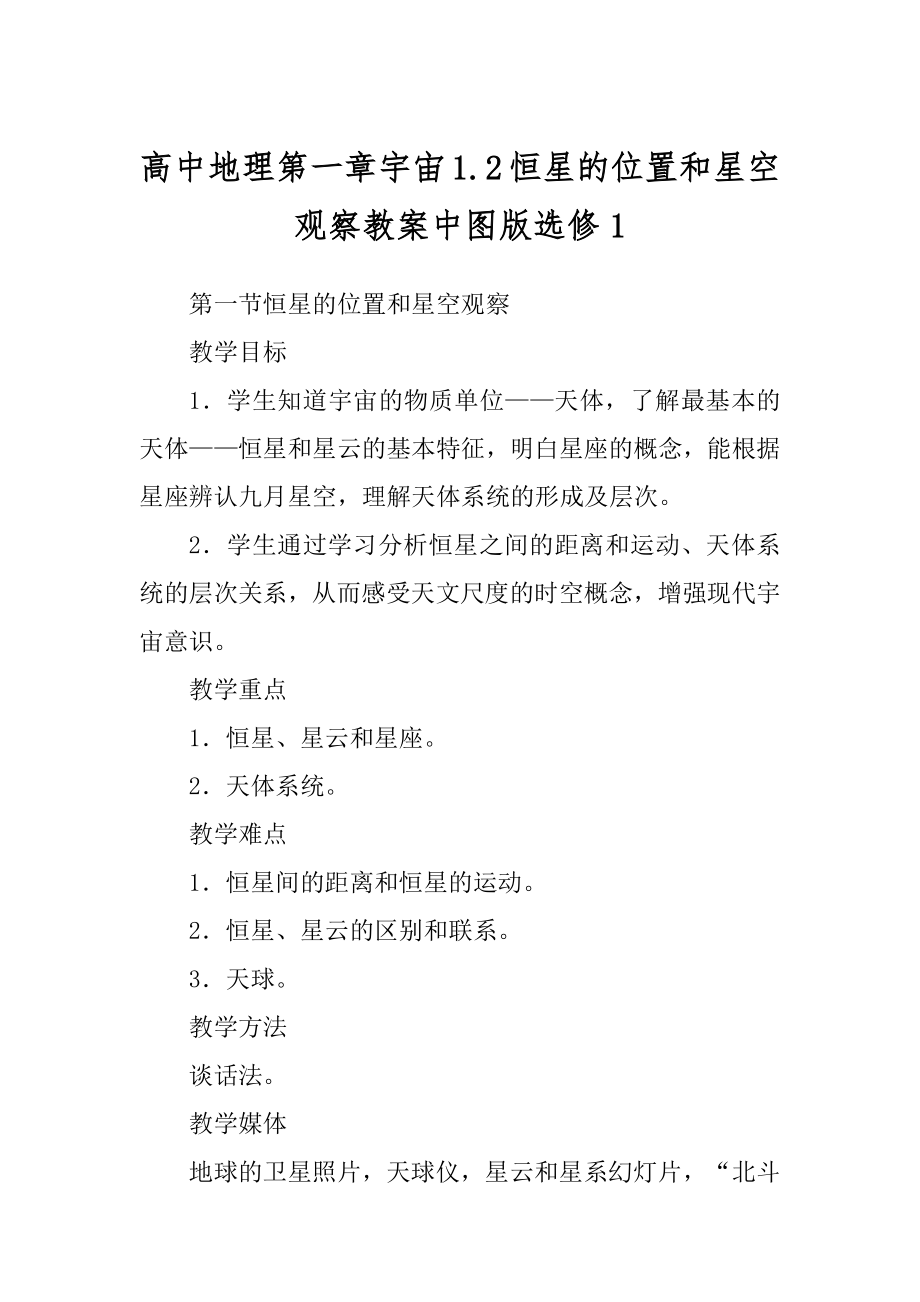 高中地理第一章宇宙1.2恒星的位置和星空观察教案中图版选修1

第一节恒星的位置和星空观察

教学目标

1．学生知道宇宙的物质单位——天体，了解最基本的天体——恒星和星云的基本特征，明白星座的概念，能根据星座辨认九月星空，理解天体系统的形成及层次。

2．学生通过学习分析恒星之间的距离和运动、天体系统的层次关系，从而感受天文尺度的时空概念，增强现代宇宙意识。

教学重点

1．恒星、星云和星座。

2．天体系统。

教学难点

1．恒星间的距离和恒星的运动。

2．恒星、星云的区别和联系。

3．天球。

教学方法

谈话法。

教学媒体

地球的卫星照片，天球仪，星云和星系幻灯片，“北斗